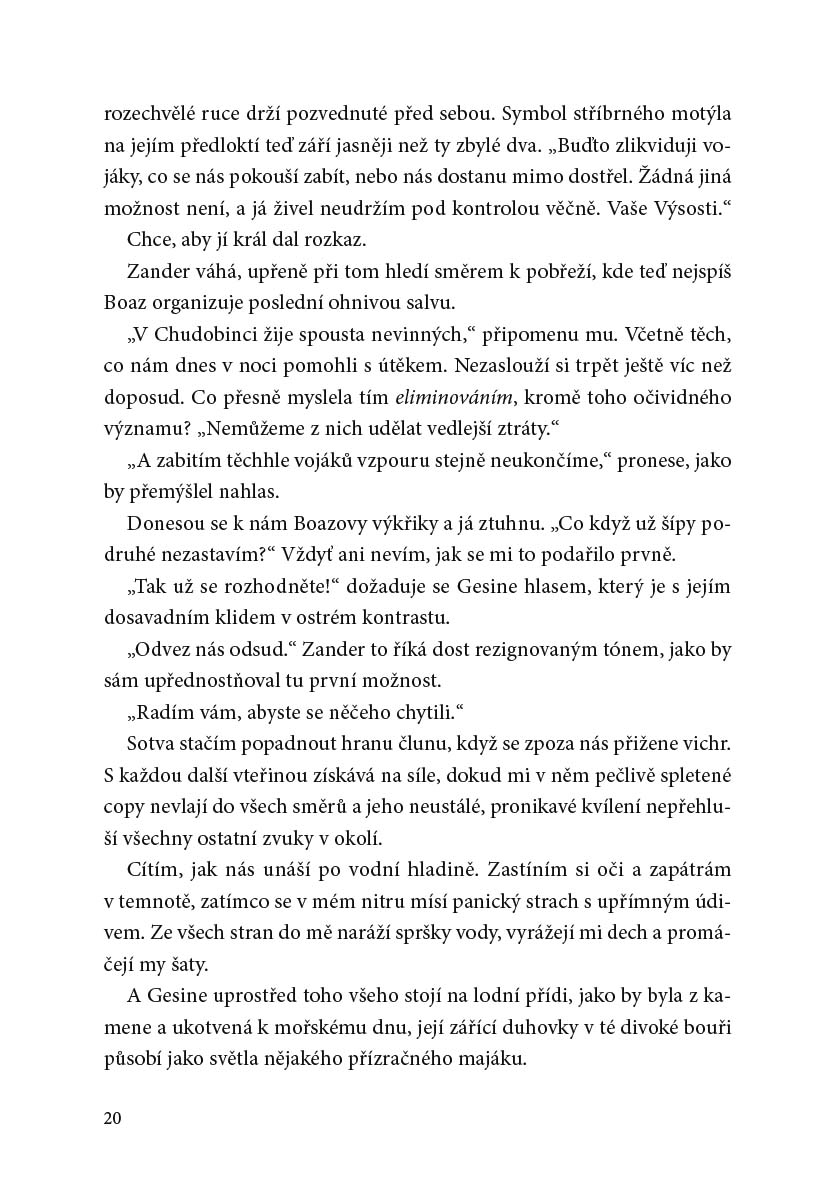 rozechvělé ruce drží pozvednuté před sebou. Symbol stříbrného motýla na jejím předloktí teď září jasněji než ty zbylé dva. „Buďto zlikviduji vojáky, co se nás pokouší zabít, nebo nás dostanu mimo dostřel. Žádná jiná možnost není, a já živel neudržím pod kontrolou věčně. Vaše Výsosti.“

Chce, aby jí král dal rozkaz.

Zander váhá, upřeně při tom hledí směrem k pobřeží, kde teď nejspíš Boaz organizuje poslední ohnivou salvu.

„V Chudobinci žije spousta nevinných,“ připomenu mu. Včetně těch, co nám dnes v noci pomohli s útěkem. Nezaslouží si trpět ještě víc než doposud. Co přesně myslela tím eliminováním, kromě toho očividného významu? „Nemůžeme z nich udělat vedlejší ztráty.“

„A zabitím těchhle vojáků vzpouru stejně neukončíme,“ pronese, jako by přemýšlel nahlas.

Donesou se k nám Boazovy výkřiky a já ztuhnu. „Co když už šípy podruhé nezastavím?“ Vždyť ani nevím, jak se mi to podařilo prvně.

„Tak už se rozhodněte!“ dožaduje se Gesine hlasem, který je s jejím dosavadním klidem v ostrém kontrastu.

„Odvez nás odsud.“ Zander to říká dost rezignovaným tónem, jako by sám upřednostňoval tu první možnost.

„Radím vám, abyste se něčeho chytili.“

Sotva stačím popadnout hranu člunu, když se zpoza nás přižene vichr. S každou další vteřinou získává na síle, dokud mi v něm pečlivě spletené copy nevlají do všech směrů a jeho neustálé, pronikavé kvílení nepřehluší všechny ostatní zvuky v okolí.

Cítím, jak nás unáší po vodní hladině. Zastíním si oči a zapátrám v temnotě, zatímco se v mém nitru mísí panický strach s upřímným údivem. Ze všech stran do mě naráží spršky vody, vyrážejí mi dech a promáčejí my šaty.

A Gesine uprostřed toho všeho stojí na lodní přídi, jako by byla z kamene a ukotvená k mořskému dnu, její zářící duhovky v té divoké bouři působí jako světla nějakého přízračného majáku.

20